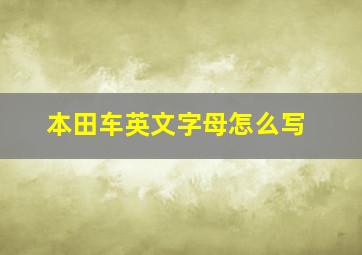 本田车英文字母怎么写